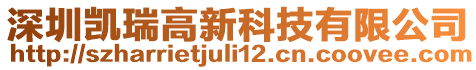 深圳凯瑞高新科技有限公司
http://szharrietjuli12.cn.coovee.com